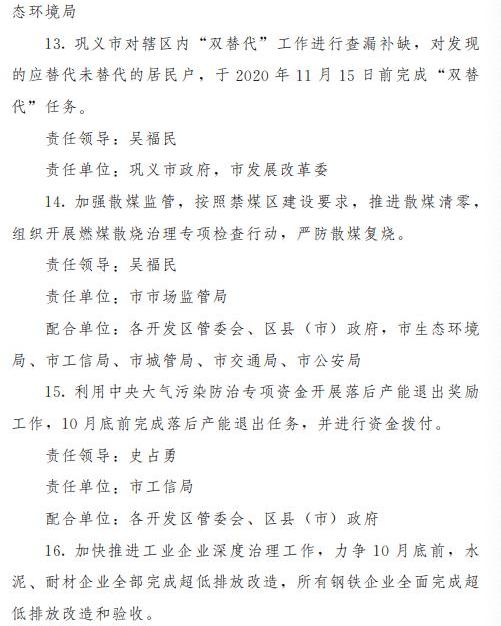 态环境局

13.巩义市对辖区内“双替代”工作进行查漏补缺，对发现的应替代未替代的居民户，于2020年11月15日前完成“双替代”任务。

责任领导：吴福民

责任单位：巩义市政府，市发展改革委

14.加强散煤监管，按照禁煤区建设要求，推进散煤清零，组织开展燃煤散烧治理专项检查行动，严防散煤复烧。

责任领导：吴福民

责任单位：市市场监管局

配合单位：各开发区管委会、区县（市）政府，市生态环境局、市工信局、市城管局、市交通局、市公安局

15.利用中央大气污染防治专项资金开展落后产能退出奖励工作，10月底前完成落后产能退出任务，并进行资金拨付。

责任领导：史占勇

责任单位：市工信局

配合单位：各开发区管委会、区县（市）政府

16.加快推进工业企业深度治理工作，力争10月底前，水泥、耐材企业全部完成超低排放改造，所有钢铁企业全面完成超低排放改造和验收。